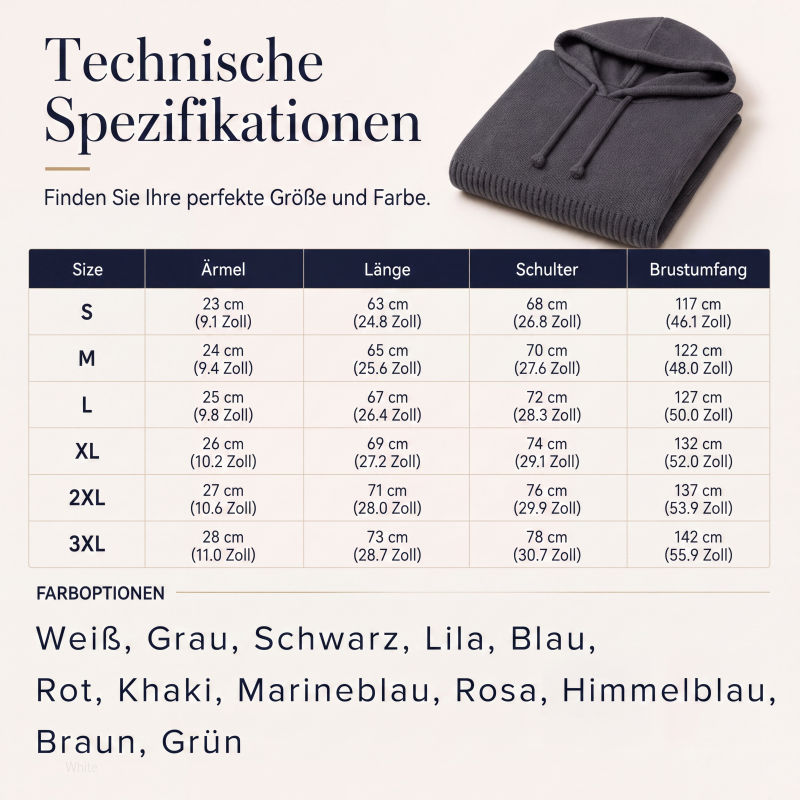 Technische Spezifikationen

Finden Sie Ihre perfekte Größe und Farbe.

| Size | Ärmel | Länge | Schulter | Brustumfang |
|---|---|---|---|---|
| S | 23 cm (9.1 Zoll) | 63 cm (24.8 Zoll) | 68 cm (26.8 Zoll) | 117 cm (46.1 Zoll) |
| M | 24 cm (9.4 Zoll) | 65 cm (25.6 Zoll) | 70 cm (27.6 Zoll) | 122 cm (48.0 Zoll) |
| L | 25 cm (9.8 Zoll) | 67 cm (26.4 Zoll) | 72 cm (28.3 Zoll) | 127 cm (50.0 Zoll) |
| XL | 26 cm (10.2 Zoll) | 69 cm (27.2 Zoll) | 74 cm (29.1 Zoll) | 132 cm (52.0 Zoll) |
| 2XL | 27 cm (10.6 Zoll) | 71 cm (28.0 Zoll) | 76 cm (29.9 Zoll) | 137 cm (53.9 Zoll) |
| 3XL | 28 cm (11.0 Zoll) | 73 cm (28.7 Zoll) | 78 cm (30.7 Zoll) | 142 cm (55.9 Zoll) |

FARBOPTIONEN

Weiß, Grau, Schwarz, Lila, Blau, Rot, Khaki, Marineblau, Rosa, Himmelblau, Braun, Grün

White